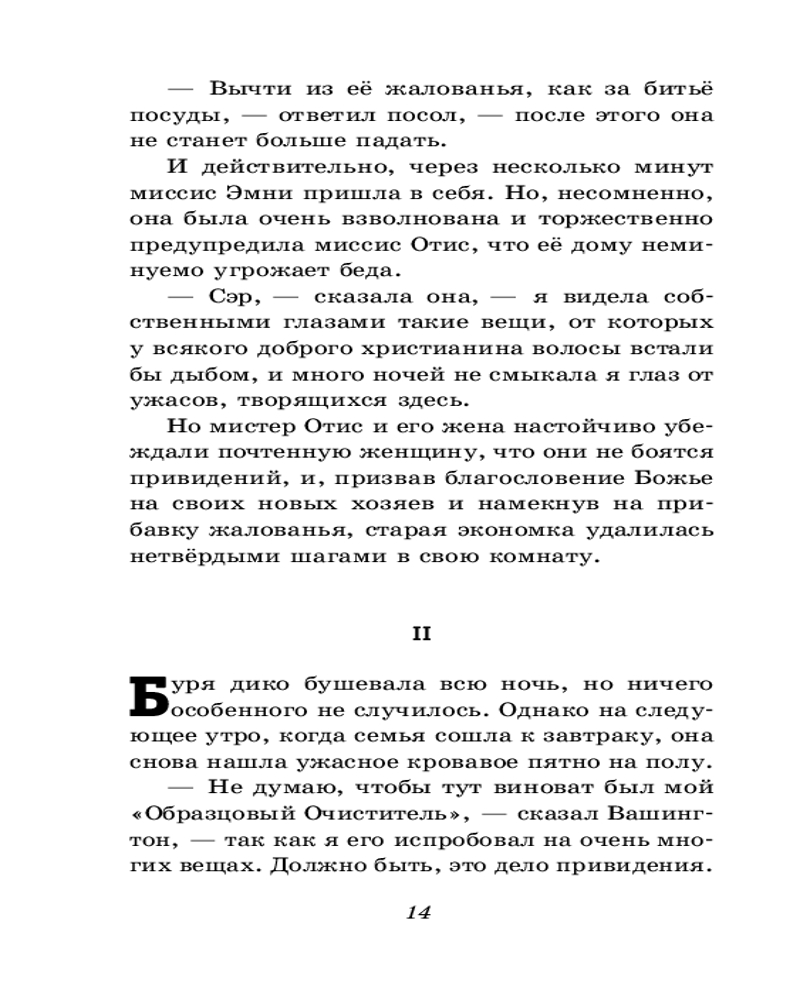 — Вычти из её жалованья, как за битьё посуды, — ответил посол, — после этого она не станет больше падать.

И действительно, через несколько минут миссис Эмни пришла в себя. Но, несомненно, она была очень взволнована и торжественно предупредила миссис Отис, что её дому неминуемо угрожает беда.

— Сэр, — сказала она, — я видела собственными глазами такие вещи, от которых у всякого доброго христианина волосы встали бы дыбом, и много ночей не смыкала я глаз от ужасов, творящихся здесь.

Но мистер Отис и его жена настойчиво убеждали почтенную женщину, что они не боятся привидений, и, призвав благословение Божье на своих новых хозяев и намекнув на прибавку жалованья, старая экономка удалилась нетвёрдыми шагами в свою комнату.

II

Буря дико бушевала всю ночь, но ничего особенного не случилось. Однако на следующее утро, когда семья сошла к завтраку, она снова нашла ужасное кровавое пятно на полу.

— Не думаю, чтобы тут виноват был мой «Образцовый Очиститель», — сказал Вашингтон, — так как я его испробовал на очень многих вещах. Должно быть, это дело привидения.

14